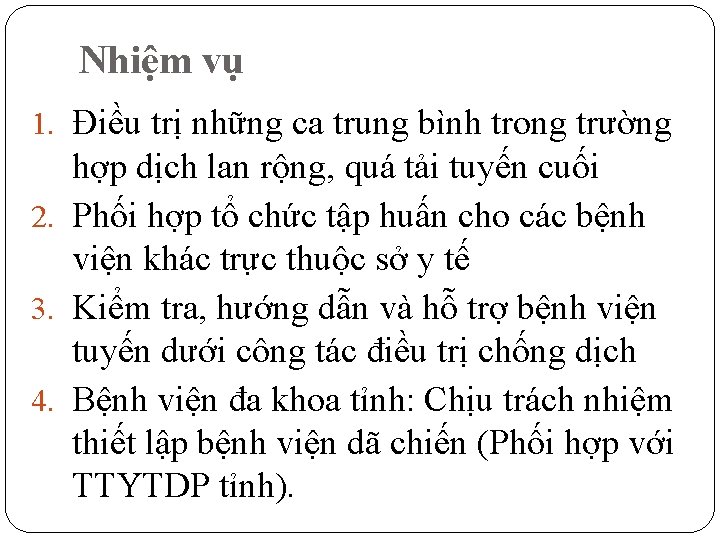 Nhiệm vụ

1. Điều trị những ca trung bình trong trường hợp dịch lan rộng, quá tải tuyến cuối
2. Phối hợp tổ chức tập huấn cho các bệnh viện khác trực thuộc sở y tế
3. Kiểm tra, hướng dẫn và hỗ trợ bệnh viện tuyến dưới công tác điều trị chống dịch
4. Bệnh viện đa khoa tỉnh: Chịu trách nhiệm thiết lập bệnh viện dã chiến (Phối hợp với TTYTDP tỉnh).